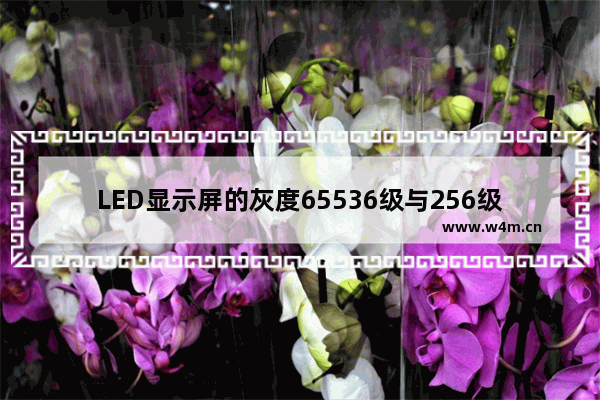 LED显示屏的灰度65536级与256级

www.w4m.cn